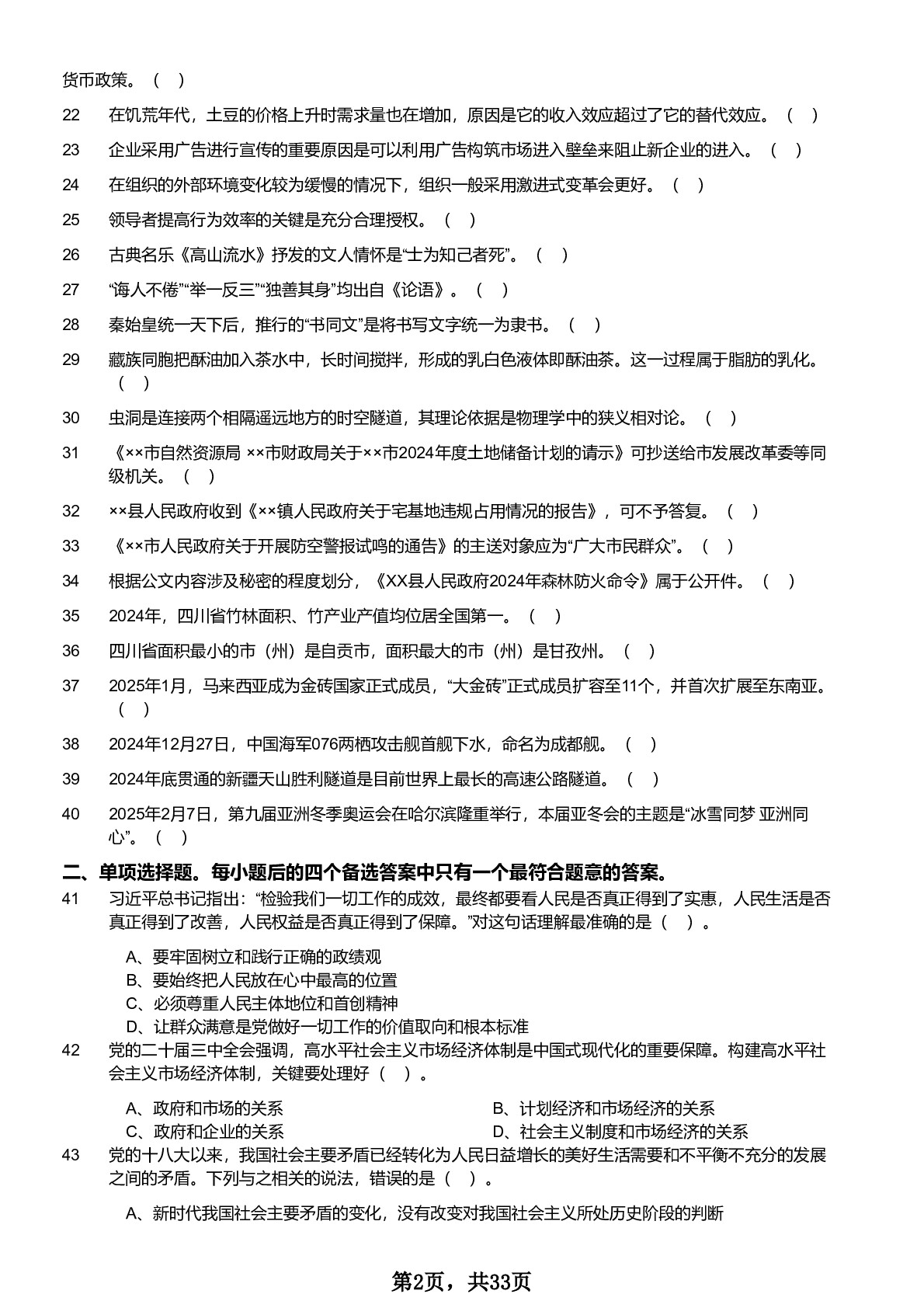 货币政策。（ ）

22 在饥荒年代，土豆的价格上升时需求量也在增加，原因是它的收入效应超过了它的替代效应。（ ）

23 企业采用广告进行宣传的重要原因是可以利用广告构筑市场进入壁垒来阻止新企业的进入。（ ）

24 在组织的外部环境变化较为缓慢的情况下，组织一般采用激进式变革会更好。（ ）

25 领导者提高行为效率的关键是充分合理授权。（ ）

26 古典名乐《高山流水》抒发的文人情怀是“士为知己者死”。（ ）

27 “诲人不倦”“举一反三”“独善其身”均出自《论语》。（ ）

28 秦始皇统一天下后，推行的“书同文”是将书写文字统一为隶书。（ ）

29 藏族同胞把酥油加入茶水中，长时间搅拌，形成的乳白色液体即酥油茶。这一过程属于脂肪的乳化。（ ）

30 虫洞是连接两个相隔遥远地方的时空隧道，其理论依据是物理学中的狭义相对论。（ ）

31 《××市自然资源局 ××市财政局关于××市2024年度土地储备计划的请示》可抄送给市发展改革委等同级机关。（ ）

32 ××县人民政府收到《××镇人民政府关于宅基地违规占用情况的报告》，可不予答复。（ ）

33 《××市人民政府关于开展防空警报试鸣的通告》的主送对象应为“广大市民群众”。（ ）

34 根据公文内容涉及秘密的程度划分，《XX县人民政府2024年森林防火命令》属于公开件。（ ）

35 2024年，四川省竹林面积、竹产业产值均位居全国第一。（ ）

36 四川省面积最小的市（州）是自贡市，面积最大的市（州）是甘孜州。（ ）

37 2025年1月，马来西亚成为金砖国家正式成员，“大金砖”正式成员扩容至11个，并首次扩展至东南亚。（ ）

38 2024年12月27日，中国海军076两栖攻击舰首舰下水，命名为成都舰。（ ）

39 2024年底贯通的新疆天山胜利隧道是目前世界上最长的高速公路隧道。（ ）

40 2025年2月7日，第九届亚洲冬季奥运会在哈尔滨隆重举行，本届亚冬会的主题是“冰雪同梦 亚洲同心”。（ ）

二、单项选择题。每小题后的四个备选答案中只有一个最符合题意的答案。

41 习近平总书记指出：“检验我们一切工作的成效，最终都要看人民是否真正得到了实惠，人民生活是否真正得到了改善，人民权益是否真正得到了保障。”对这句话理解最准确的是（ ）。

A、要牢固树立和践行正确的政绩观
B、要始终把人民放在心中最高的位置
C、必须尊重人民主体地位和首创精神
D、让群众满意是党做好一切工作的价值取向和根本标准

42 党的二十届三中全会强调，高水平社会主义市场经济体制是中国式现代化的重要保障。构建高水平社会主义市场经济体制，关键要处理好（ ）。

A、政府和市场的关系
B、计划经济和市场经济的关系
C、政府和企业的关系
D、社会主义制度和市场经济的关系

43 党的十八大以来，我国社会主要矛盾已经转化为人民日益增长的美好生活需要和不平衡不充分的发展之间的矛盾。下列与之相关的说法，错误的是（ ）。

A、新时代我国社会主要矛盾的变化，没有改变对我国社会主义所处历史阶段的判断

第2页，共33页